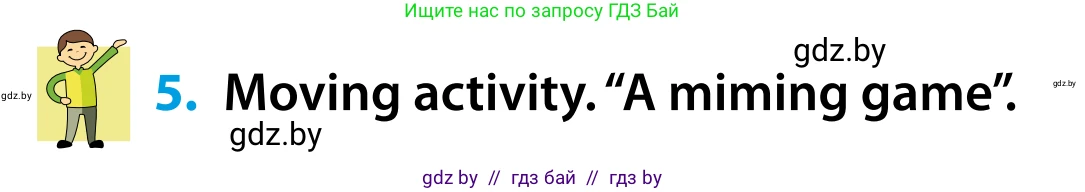 Ищите нас по запросу ГДЗ Бай

gdz.by

gdz.by

5. Moving activity. “A miming game”.

gdz.by

gdz.by

gdz by // гдз бай // гдз by